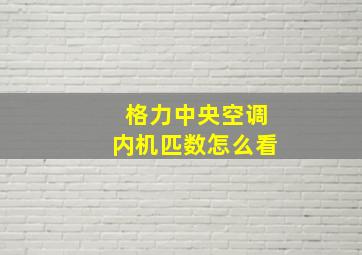 格力中央空调
内机匹数怎么看